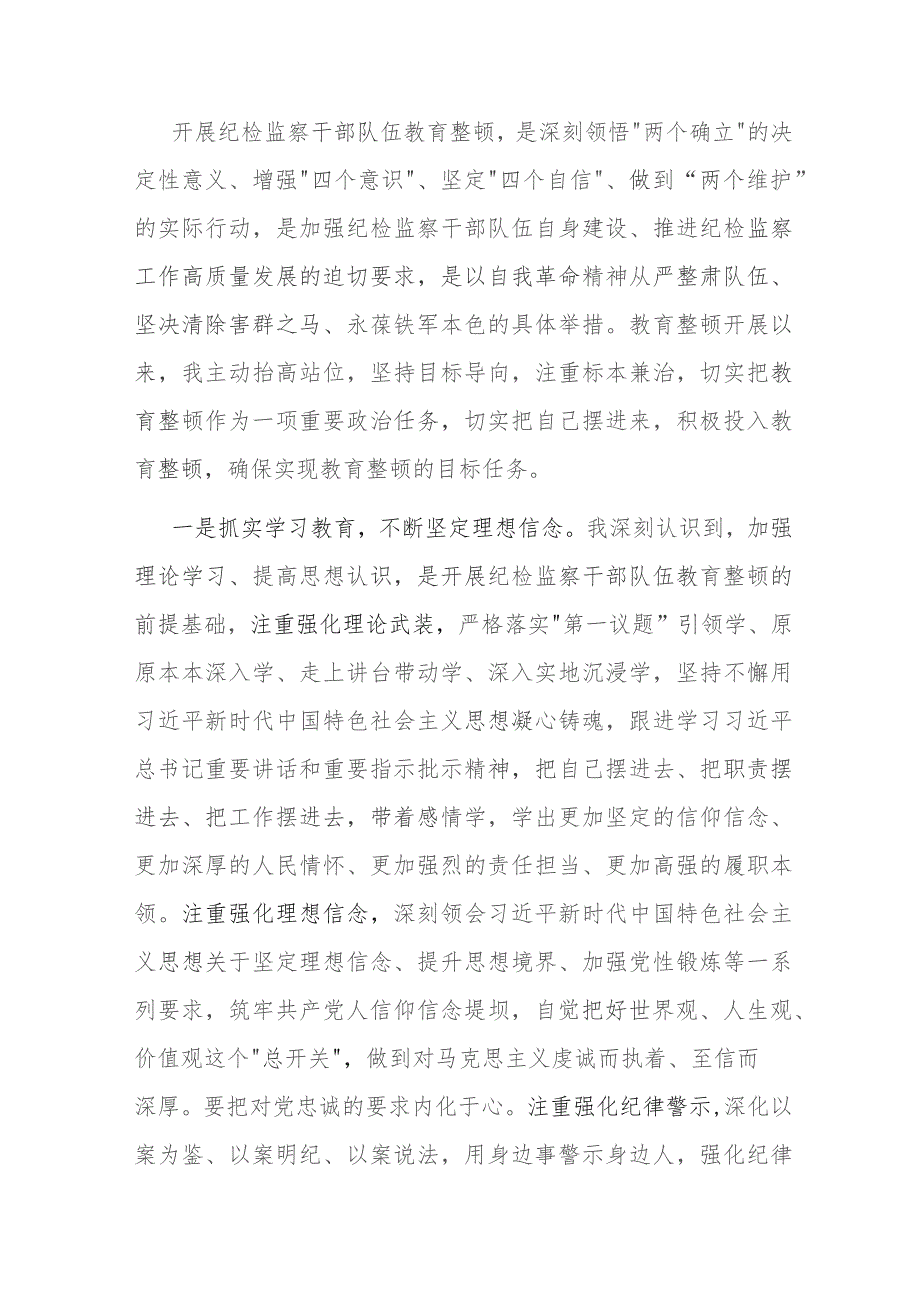 开展纪检监察干部队伍教育整顿，是深刻领悟"两个确立"的决定性意义、增强"四个意识"、坚定"四个自信"、做到“两个维护”的实际行动，是加强纪检监察干部队伍自身建设、推进纪检监察工作高质量发展的迫切要求，是以自我革命精神从严整肃队伍、坚决清除害群之马、永葆铁军本色的具体举措。教育整顿开展以来，我主动抬高站位，坚持目标导向，注重标本兼治，切实把教育整顿作为一项重要政治任务，切实把自己摆进来，积极投入教育整顿，确保实现教育整顿的目标任务。

一是抓实学习教育，不断坚定理想信念。我深刻认识到，加强理论学习、提高思想认识，是开展纪检监察干部队伍教育整顿的前提基础，注重强化理论武装，严格落实"第一议题”引领学、原原本本深入学、走上讲台带动学、深入实地沉浸学，坚持不懈用习近平新时代中国特色社会主义思想凝心铸魂，跟进学习习近平总书记重要讲话和重要指示批示精神，把自己摆进去、把职责摆进去、把工作摆进去，带着感情学，学出更加坚定的信仰信念、更加深厚的人民情怀、更加强烈的责任担当、更加高强的履职本领。注重强化理想信念，深刻领会习近平新时代中国特色社会主义思想关于坚定理想信念、提升思想境界、加强党性锻炼等一系列要求，筑牢共产党人信仰信念堤坝，自觉把好世界观、人生观、价值观这个"总开关"，做到对马克思主义虔诚而执着、至信而深厚。要把对党忠诚的要求内化于心。注重强化纪律警示，深化以案为鉴、以案明纪、以案说法，用身边事警示身边人，强化纪律